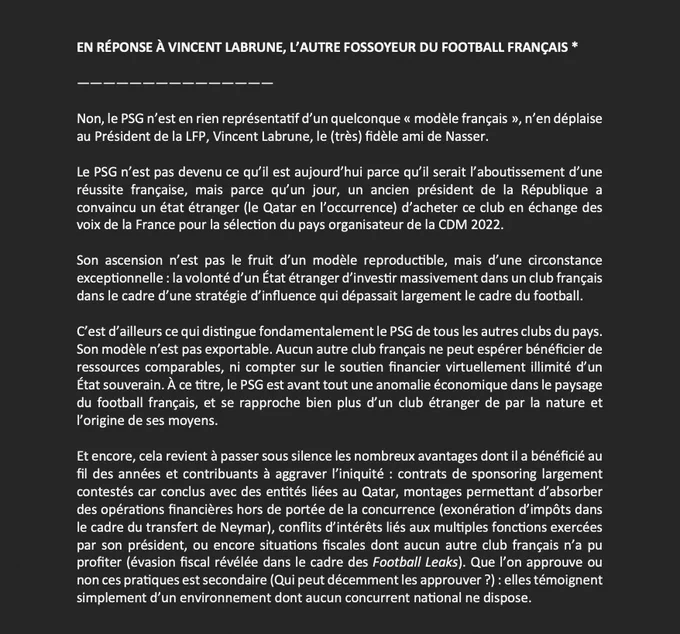 EN RÉPONSE À VINCENT LABRUNE, L'AUTRE FOSSOYEUR DU FOOTBALL FRANÇAIS *

————————————————

Non, le PSG n'est en rien représentatif d'un quelconque « modèle français », n'en déplaise au Président de la LFP, Vincent Labrune, le (très) fidèle ami de Nasser.

Le PSG n'est pas devenu ce qu'il est aujourd'hui parce qu'il serait l'aboutissement d'une réussite française, mais parce qu'un jour, un ancien président de la République a convaincu un état étranger (le Qatar en l'occurrence) d'acheter ce club en échange des voix de la France pour la sélection du pays organisateur de la CDM 2022.

Son ascension n'est pas le fruit d'un modèle reproductible, mais d'une circonstance exceptionnelle : la volonté d'un État étranger d'investir massivement dans un club français dans le cadre d'une stratégie d'influence qui dépassait largement le cadre du football.

C'est d'ailleurs ce qui distingue fondamentalement le PSG de tous les autres clubs du pays. Son modèle n'est pas exportable. Aucun autre club français ne peut espérer bénéficier de ressources comparables, ni compter sur le soutien financier virtuellement illimité d'un État souverain. À ce titre, le PSG est avant tout une anomalie économique dans le paysage du football français, et se rapproche bien plus d'un club étranger de par la nature et l'origine de ses moyens.

Et encore, cela revient à passer sous silence les nombreux avantages dont il a bénéficié au fil des années et contribuants à aggraver l'iniquité : contrats de sponsoring largement contestés car conclus avec des entités liées au Qatar, montages permettant d'absorber des opérations financières hors de portée de la concurrence (exonération d'impôts dans le cadre du transfert de Neymar), conflits d'intérêts liés aux multiples fonctions exercées par son président, ou encore situations fiscales dont aucun autre club français n'a pu profiter (évasion fiscal révélée dans le cadre des Football Leaks). Que l'on approuve ou non ces pratiques est secondaire (Qui peut décemment les approuver ?) : elles témoignent simplement d'un environnement dont aucun concurrent national ne dispose.